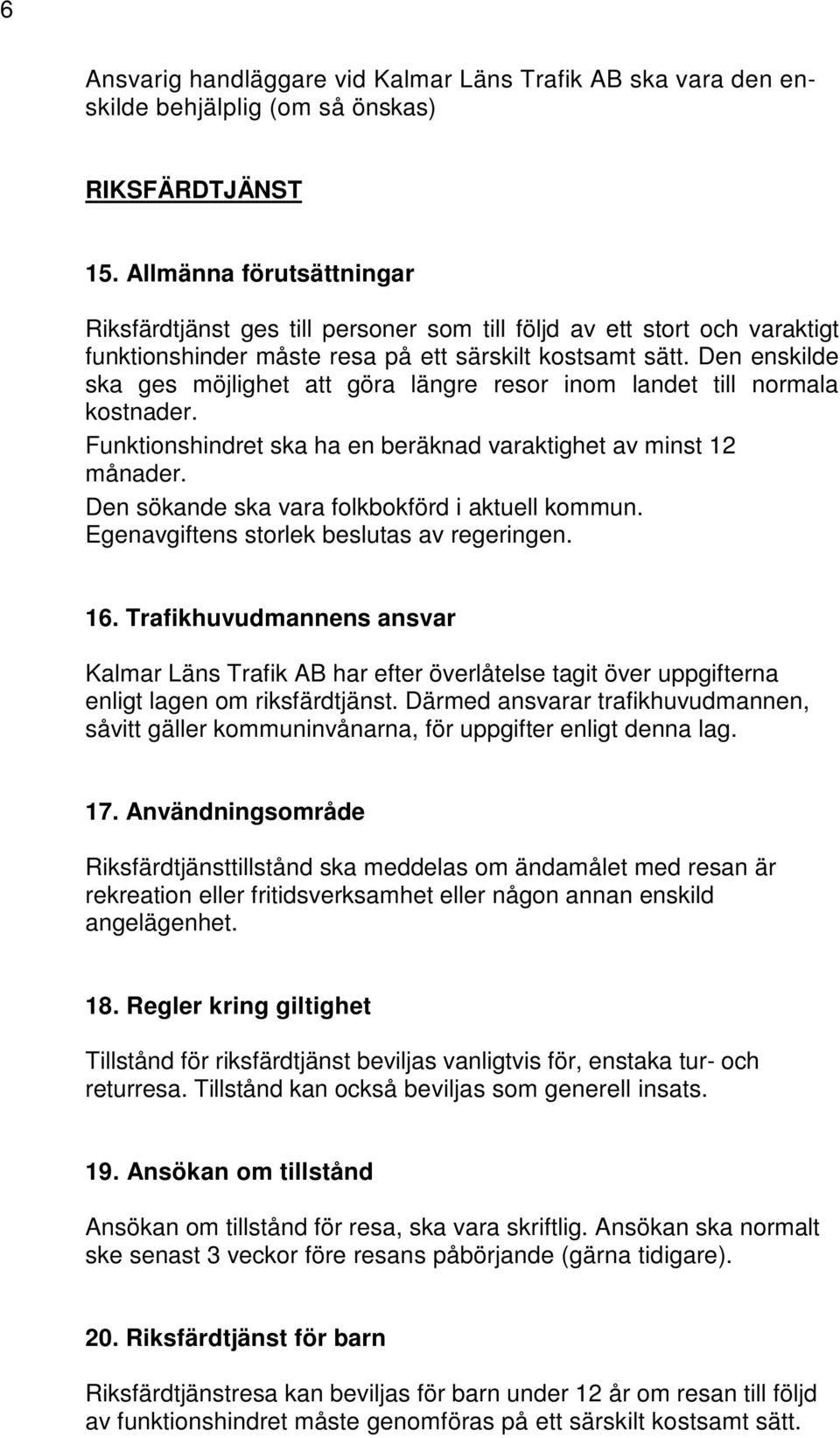 6

Ansvarig handläggare vid Kalmar Läns Trafik AB ska vara den enskilde behjälplig (om så önskas)

RIKSFÄRDTJÄNST

15. Allmänna förutsättningar

Riksfärdtjänst ges till personer som till följd av ett stort och varaktigt funktionshinder måste resa på ett särskilt kostsamt sätt. Den enskilde ska ges möjlighet att göra längre resor inom landet till normala kostnader.
Funktionshindret ska ha en beräknad varaktighet av minst 12 månader.
Den sökande ska vara folkbokförd i aktuell kommun.
Egenavgiftens storlek beslutas av regeringen.

16. Trafikhuvudmannens ansvar

Kalmar Läns Trafik AB har efter överlåtelse tagit över uppgifterna enligt lagen om riksfärdtjänst. Därmed ansvarar trafikhuvudmannen, såvitt gäller kommuninvånarna, för uppgifter enligt denna lag.

17. Användningsområde

Riksfärdtjänsttillstånd ska meddelas om ändamålet med resan är rekreation eller fritidsverksamhet eller någon annan enskild angelägenhet.

18. Regler kring giltighet

Tillstånd för riksfärdtjänst beviljas vanligtvis för, enstaka tur- och returresa. Tillstånd kan också beviljas som generell insats.

19. Ansökan om tillstånd

Ansökan om tillstånd för resa, ska vara skriftlig. Ansökan ska normalt ske senast 3 veckor före resans påbörjande (gärna tidigare).

20. Riksfärdtjänst för barn

Riksfärdtjänstresa kan beviljas för barn under 12 år om resan till följd av funktionshindret måste genomföras på ett särskilt kostsamt sätt.